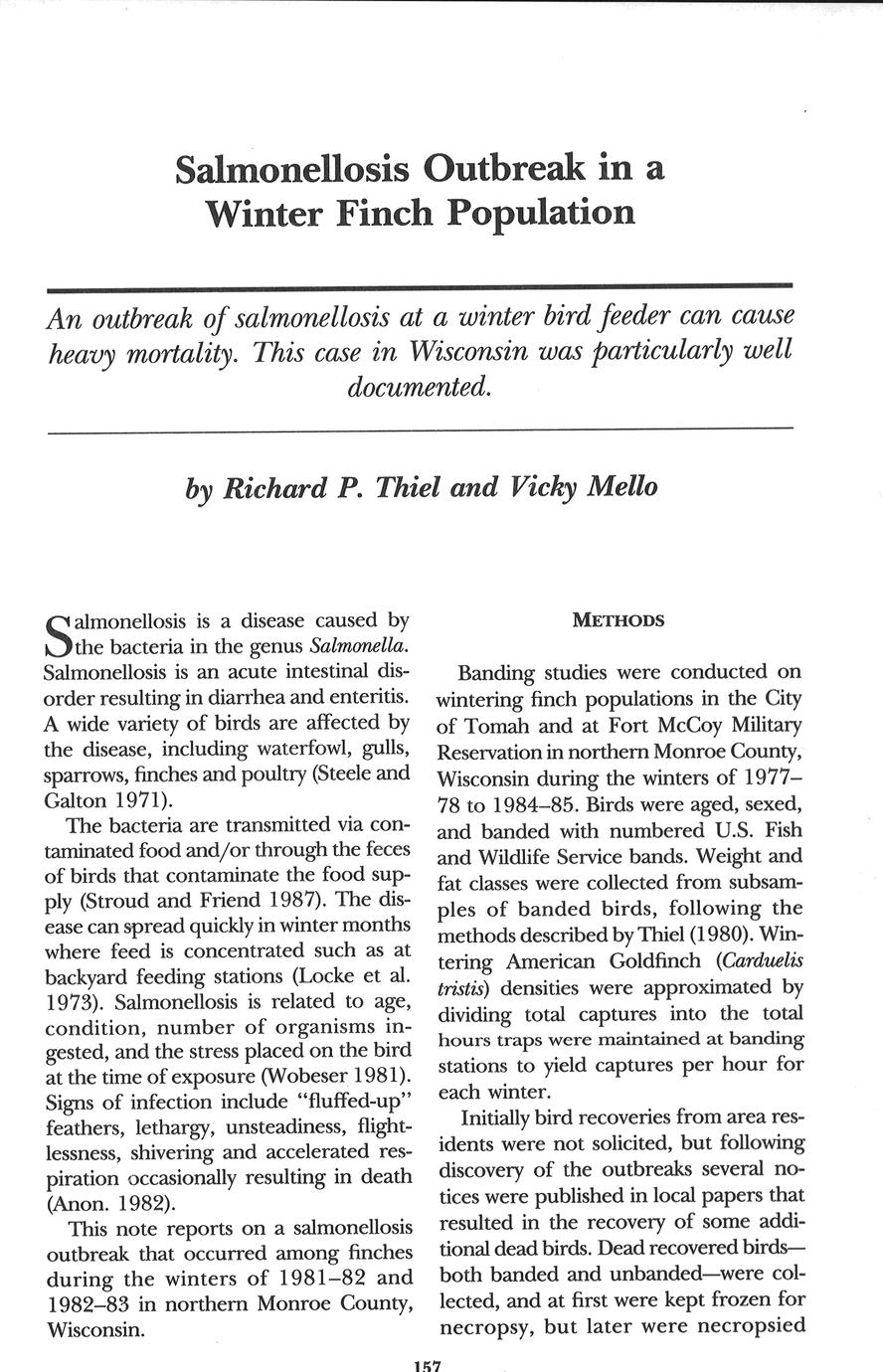 Salmonellosis Outbreak in a Winter Finch Population

An outbreak of salmonellosis at a winter bird feeder can cause heavy mortality. This case in Wisconsin was particularly well documented.

by Richard P. Thiel and Vicky Mello

Salmonellosis is a disease caused by the bacteria in the genus Salmonella. Salmonellosis is an acute intestinal disorder resulting in diarrhea and enteritis. A wide variety of birds are affected by the disease, including waterfowl, gulls, sparrows, finches and poultry (Steele and Galton 1971).

The bacteria are transmitted via contaminated food and/or through the feces of birds that contaminate the food supply (Stroud and Friend 1987). The disease can spread quickly in winter months where feed is concentrated such as at backyard feeding stations (Locke et al. 1973). Salmonellosis is related to age, condition, number of organisms ingested, and the stress placed on the bird at the time of exposure (Wobeser 1981). Signs of infection include "fluffed-up" feathers, lethargy, unsteadiness, flightlessness, shivering and accelerated respiration occasionally resulting in death (Anon. 1982).

This note reports on a salmonellosis outbreak that occurred among finches during the winters of 1981–82 and 1982–83 in northern Monroe County, Wisconsin.

METHODS

Banding studies were conducted on wintering finch populations in the City of Tomah and at Fort McCoy Military Reservation in northern Monroe County, Wisconsin during the winters of 1977–78 to 1984–85. Birds were aged, sexed, and banded with numbered U.S. Fish and Wildlife Service bands. Weight and fat classes were collected from subsamples of banded birds, following the methods described by Thiel (1980). Wintering American Goldfinch (Carduelis tristis) densities were approximated by dividing total captures into the total hours traps were maintained at banding stations to yield captures per hour for each winter.

Initially bird recoveries from area residents were not solicited, but following discovery of the outbreaks several notices were published in local papers that resulted in the recovery of some additional dead birds. Dead recovered birds—both banded and unbanded—were collected, and at first were kept frozen for necropsy, but later were necropsied

157